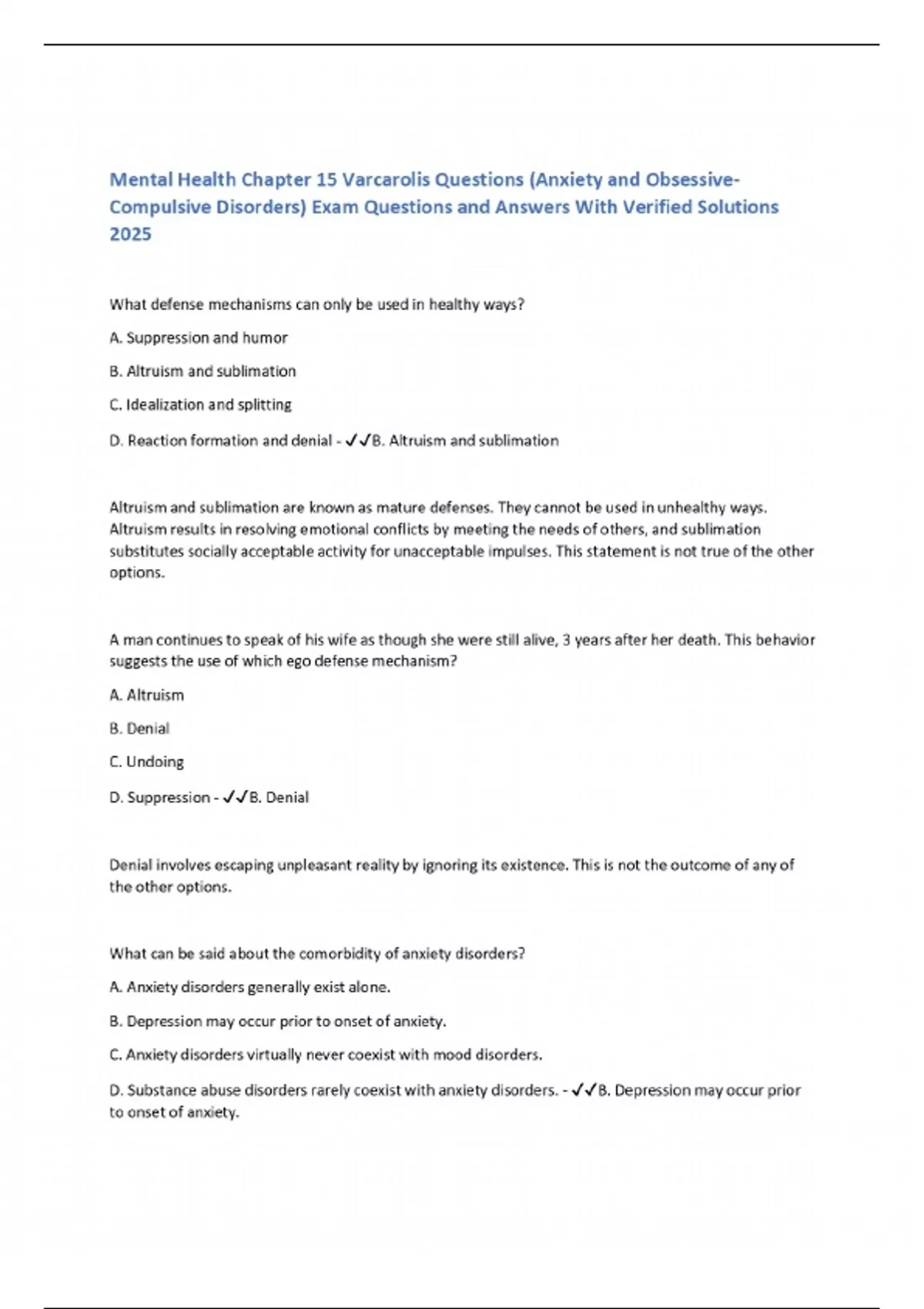 Mental Health Chapter 15 Varcarolis Questions (Anxiety and Obsessive-Compulsive Disorders) Exam Questions and Answers With Verified Solutions 2025

What defense mechanisms can only be used in healthy ways?

A. Suppression and humor

B. Altruism and sublimation

C. Idealization and splitting

D. Reaction formation and denial - ✓✓B. Altruism and sublimation

Altruism and sublimation are known as mature defenses. They cannot be used in unhealthy ways. Altruism results in resolving emotional conflicts by meeting the needs of others, and sublimation substitutes socially acceptable activity for unacceptable impulses. This statement is not true of the other options.

A man continues to speak of his wife as though she were still alive, 3 years after her death. This behavior suggests the use of which ego defense mechanism?

A. Altruism

B. Denial

C. Undoing

D. Suppression - ✓✓B. Denial

Denial involves escaping unpleasant reality by ignoring its existence. This is not the outcome of any of the other options.

What can be said about the comorbidity of anxiety disorders?

A. Anxiety disorders generally exist alone.

B. Depression may occur prior to onset of anxiety.

C. Anxiety disorders virtually never coexist with mood disorders.

D. Substance abuse disorders rarely coexist with anxiety disorders. - ✓✓B. Depression may occur prior to onset of anxiety.